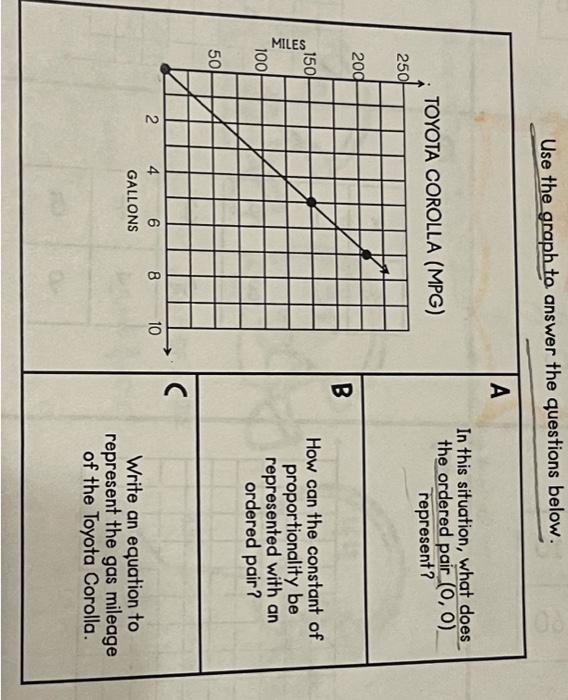 Use the graph to answer the questions below.

TOYOTA COROLLA (MPG)

MILES

250
200
150
100
50

2
4
6
8
10

GALLONS

A

In this situation, what does the ordered pair (0, 0) represent?

B

How can the constant of proportionality be represented with an ordered pair?

C

Write an equation to represent the gas mileage of the Toyota Corolla.